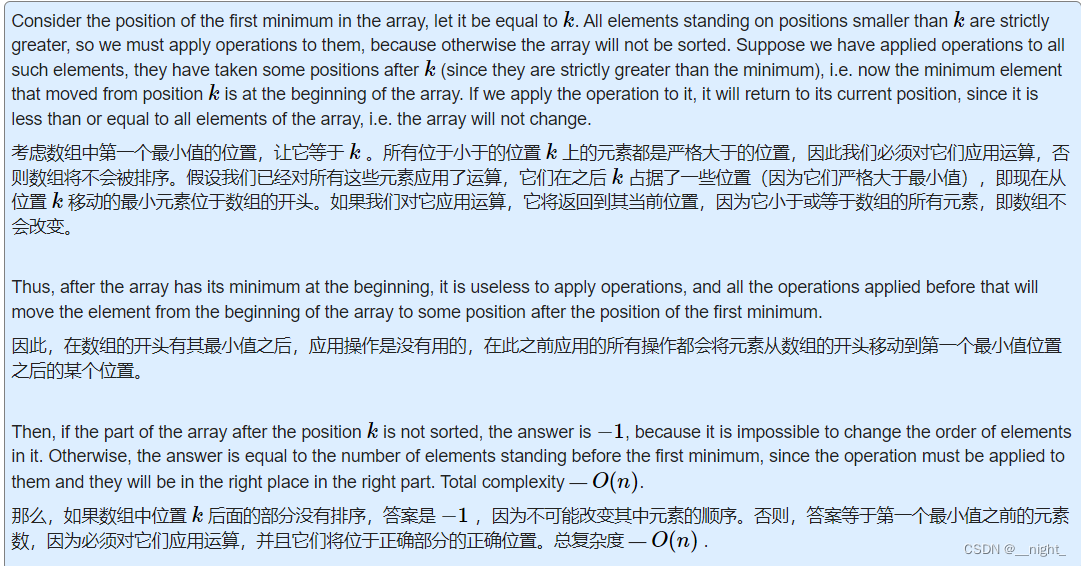 Consider the position of the first minimum in the array, let it be equal to $k$. All elements standing on positions smaller than $k$ are strictly greater, so we must apply operations to them, because otherwise the array will not be sorted. Suppose we have applied operations to all such elements, they have taken some positions after $k$ (since they are strictly greater than the minimum), i.e. now the minimum element that moved from position $k$ is at the beginning of the array. If we apply the operation to it, it will return to its current position, since it is less than or equal to all elements of the array, i.e. the array will not change.

考虑数组中第一个最小值的位置，让它等于 $k$ 。所有位于小于的位置 $k$ 上的元素都是严格大于的位置，因此我们必须对它们应用运算，否则数组将不会被排序。假设我们已经对所有这些元素应用了运算，它们在之后 $k$ 占据了一些位置（因为它们严格大于最小值），即现在从位置 $k$ 移动的最小元素位于数组的开头。如果我们对它应用运算，它将返回到其当前位置，因为它小于或等于数组的所有元素，即数组不会改变。

Thus, after the array has its minimum at the beginning, it is useless to apply operations, and all the operations applied before that will move the element from the beginning of the array to some position after the position of the first minimum.

因此，在数组的开头有其最小值之后，应用操作是没有用的，在此之前应用的所有操作都会将元素从数组的开头移动到第一个最小值位置之后的某个位置。

Then, if the part of the array after the position $k$ is not sorted, the answer is $-1$, because it is impossible to change the order of elements in it. Otherwise, the answer is equal to the number of elements standing before the first minimum, since the operation must be applied to them and they will be in the right place in the right part. Total complexity — $O(n)$.

那么，如果数组中位置 $k$ 后面的部分没有排序，答案是 $-1$ ，因为不可能改变其中元素的顺序。否则，答案等于第一个最小值之前的元素数，因为必须对它们应用运算，并且它们将位于正确部分的正确位置。总复杂度 — $O(n)$ .

CSDN @__night_